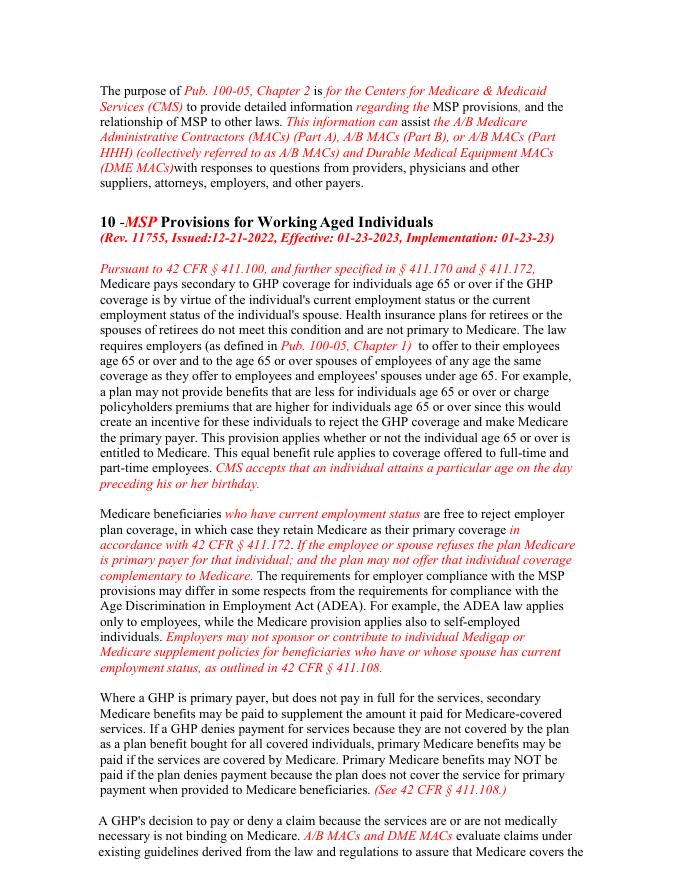 The purpose of Pub. 100-05, Chapter 2 is for the Centers for Medicare & Medicaid Services (CMS) to provide detailed information regarding the MSP provisions, and the relationship of MSP to other laws. This information can assist the A/B Medicare Administrative Contractors (MACs) (Part A), A/B MACs (Part B), or A/B MACs (Part HHH) (collectively referred to as A/B MACs) and Durable Medical Equipment MACs (DME MACs)with responses to questions from providers, physicians and other suppliers, attorneys, employers, and other payers.

10 -MSP Provisions for Working Aged Individuals
(Rev. 11755, Issued:12-21-2022, Effective: 01-23-2023, Implementation: 01-23-23)

Pursuant to 42 CFR § 411.100, and further specified in § 411.170 and § 411.172, Medicare pays secondary to GHP coverage for individuals age 65 or over if the GHP coverage is by virtue of the individual's current employment status or the current employment status of the individual's spouse. Health insurance plans for retirees or the spouses of retirees do not meet this condition and are not primary to Medicare. The law requires employers (as defined in Pub. 100-05, Chapter 1) to offer to their employees age 65 or over and to the age 65 or over spouses of employees of any age the same coverage as they offer to employees and employees' spouses under age 65. For example, a plan may not provide benefits that are less for individuals age 65 or over or charge policyholders premiums that are higher for individuals age 65 or over since this would create an incentive for these individuals to reject the GHP coverage and make Medicare the primary payer. This provision applies whether or not the individual age 65 or over is entitled to Medicare. This equal benefit rule applies to coverage offered to full-time and part-time employees. CMS accepts that an individual attains a particular age on the day preceding his or her birthday.

Medicare beneficiaries who have current employment status are free to reject employer plan coverage, in which case they retain Medicare as their primary coverage in accordance with 42 CFR § 411.172. If the employee or spouse refuses the plan Medicare is primary payer for that individual; and the plan may not offer that individual coverage complementary to Medicare. The requirements for employer compliance with the MSP provisions may differ in some respects from the requirements for compliance with the Age Discrimination in Employment Act (ADEA). For example, the ADEA law applies only to employees, while the Medicare provision applies also to self-employed individuals. Employers may not sponsor or contribute to individual Medigap or Medicare supplement policies for beneficiaries who have or whose spouse has current employment status, as outlined in 42 CFR § 411.108.

Where a GHP is primary payer, but does not pay in full for the services, secondary Medicare benefits may be paid to supplement the amount it paid for Medicare-covered services. If a GHP denies payment for services because they are not covered by the plan as a plan benefit bought for all covered individuals, primary Medicare benefits may be paid if the services are covered by Medicare. Primary Medicare benefits may NOT be paid if the plan denies payment because the plan does not cover the service for primary payment when provided to Medicare beneficiaries. (See 42 CFR § 411.108.)

A GHP's decision to pay or deny a claim because the services are or are not medically necessary is not binding on Medicare. A/B MACs and DME MACs evaluate claims under existing guidelines derived from the law and regulations to assure that Medicare covers the